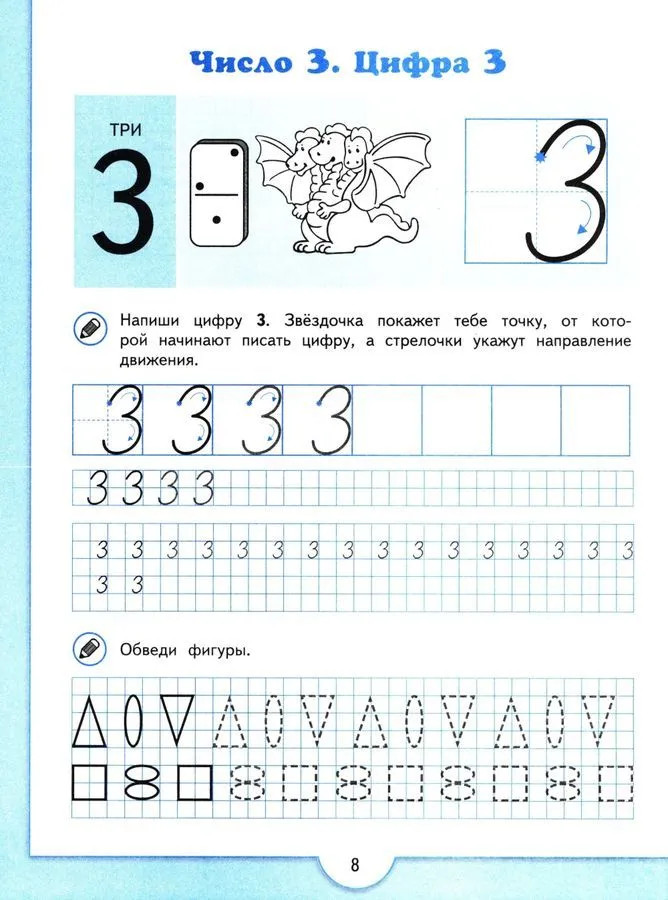 Число 3. Цифра 3

ТРИ

3

3

Напиши цифру 3. Звёздочка покажет тебе точку, от которой начинают писать цифру, а стрелочки укажут направление движения.

3 3 3 3

3 3 3 3

3 3 3 3 3 3 3 3 3 3 3 3 3 3 3 3

3 3

Обведи фигуры.

8